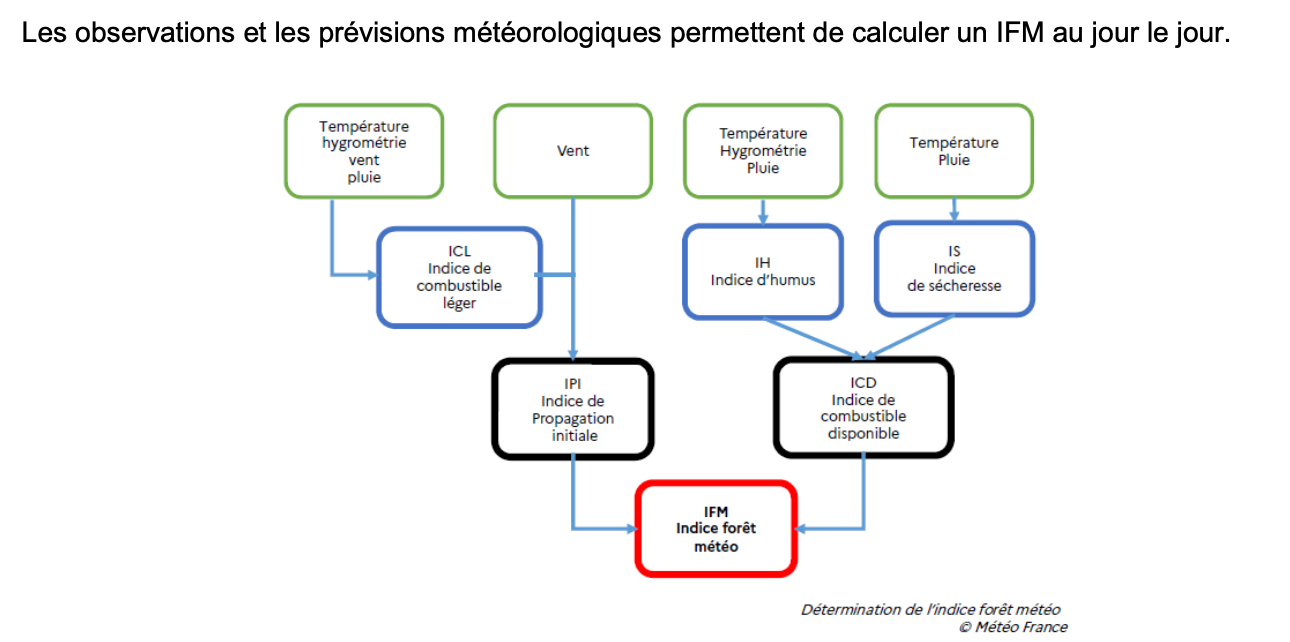 Les observations et les prévisions météorologiques permettent de calculer un IFM au jour le jour.

Température
hygrométrie
vent
pluie

Vent

Température
Hygrométrie
Pluie

Température
Pluie

ICL
Indice de
combustible
léger

IH
Indice d'humus

IS
Indice
de sécheresse

IPI
Indice de
Propagation
initiale

ICD
Indice de
combustible
disponible

IFM
Indice forêt
météo

Détermination de l'indice forêt météo
© Météo France